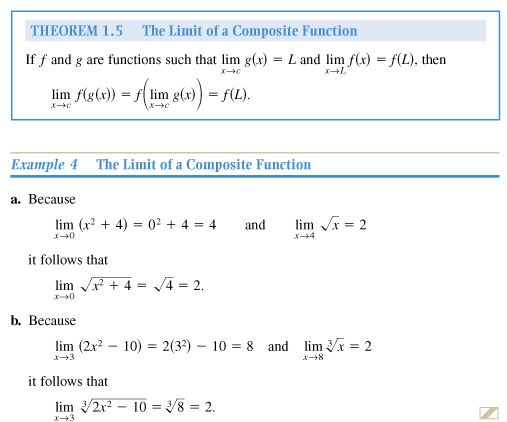 THEOREM 1.5 The Limit of a Composite Function

If $f$ and $g$ are functions such that $\lim_{x \to c} g(x) = L$ and $\lim_{x \to L} f(x) = f(L)$, then

$\lim_{x \to c} f(g(x)) = f\left(\lim_{x \to c} g(x)\right) = f(L).$

Example 4 The Limit of a Composite Function

a. Because

$\lim_{x \to 0} (x^2 + 4) = 0^2 + 4 = 4$ and $\lim_{x \to 4} \sqrt{x} = 2$

it follows that

$\lim_{x \to 0} \sqrt{x^2 + 4} = \sqrt{4} = 2.$

b. Because

$\lim_{x \to 3} (2x^2 - 10) = 2(3^2) - 10 = 8$ and $\lim_{x \to 8} \sqrt[3]{x} = 2$

it follows that

$\lim_{x \to 3} \sqrt[3]{2x^2 - 10} = \sqrt[3]{8} = 2.$